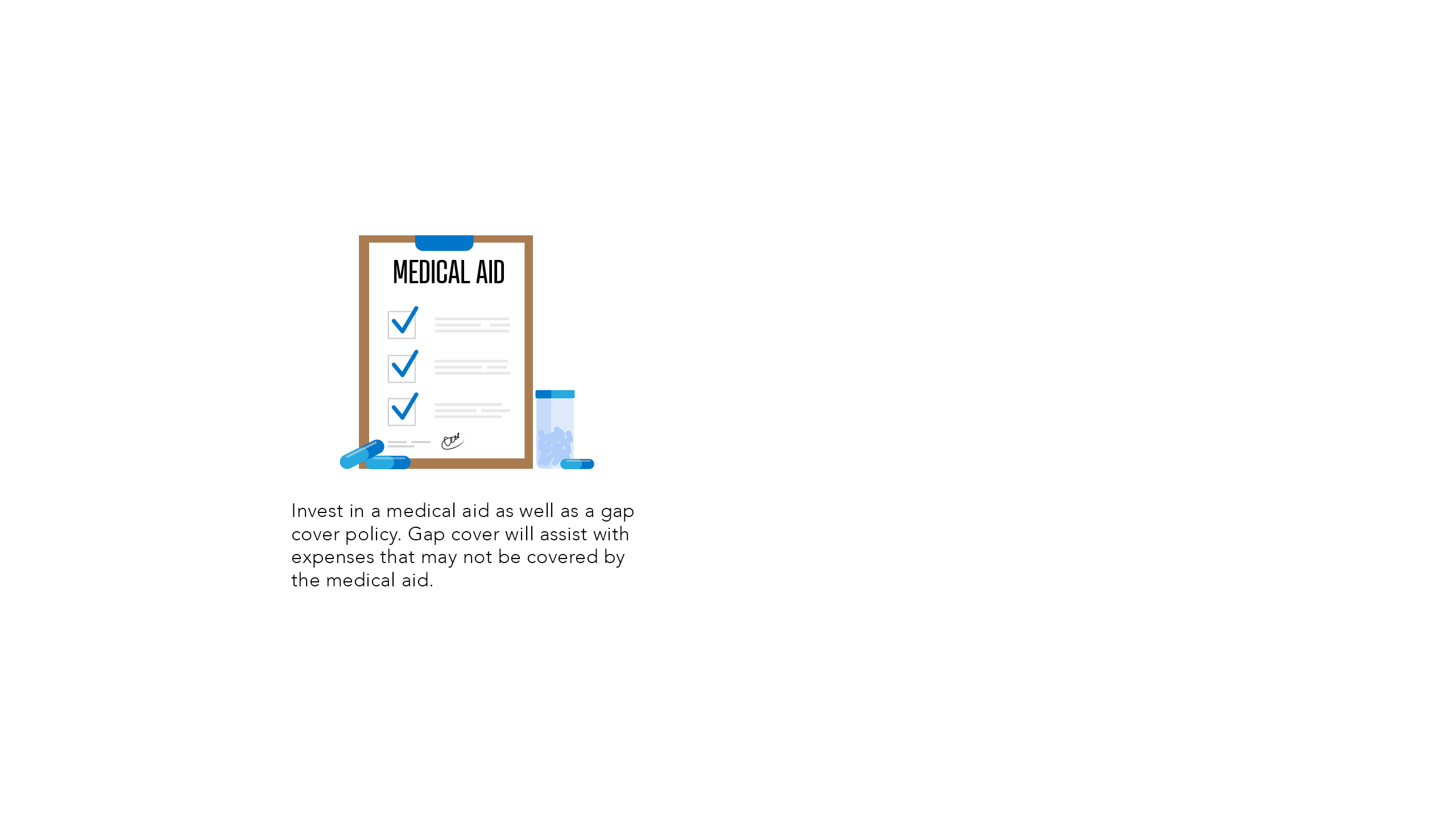 MEDICAL AID

Invest in a medical aid as well as a gap cover policy. Gap cover will assist with expenses that may not be covered by the medical aid.